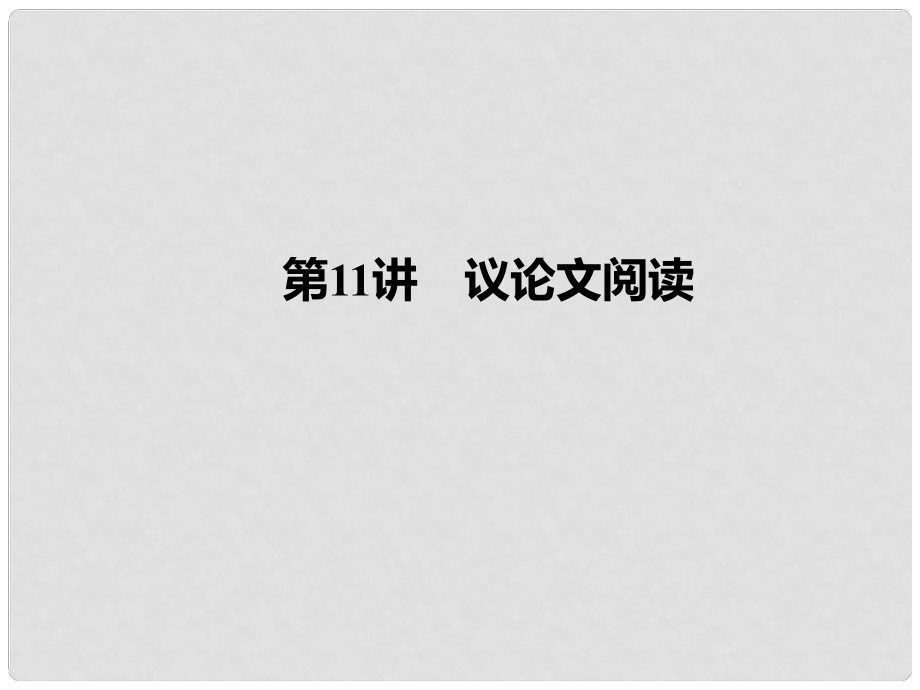 第11讲　议论文阅读